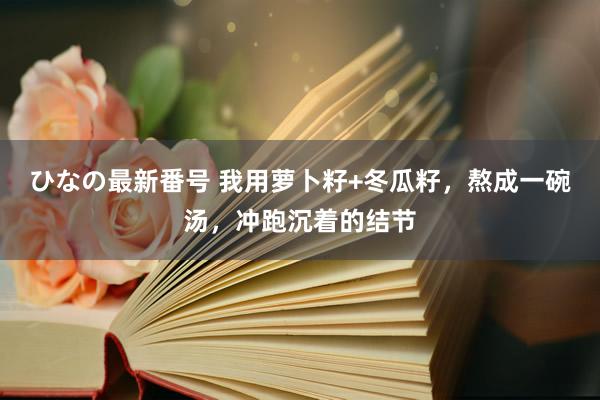 ひなの最新番号 我用萝卜籽+冬瓜籽，熬成一碗汤，冲跑沉着的结节